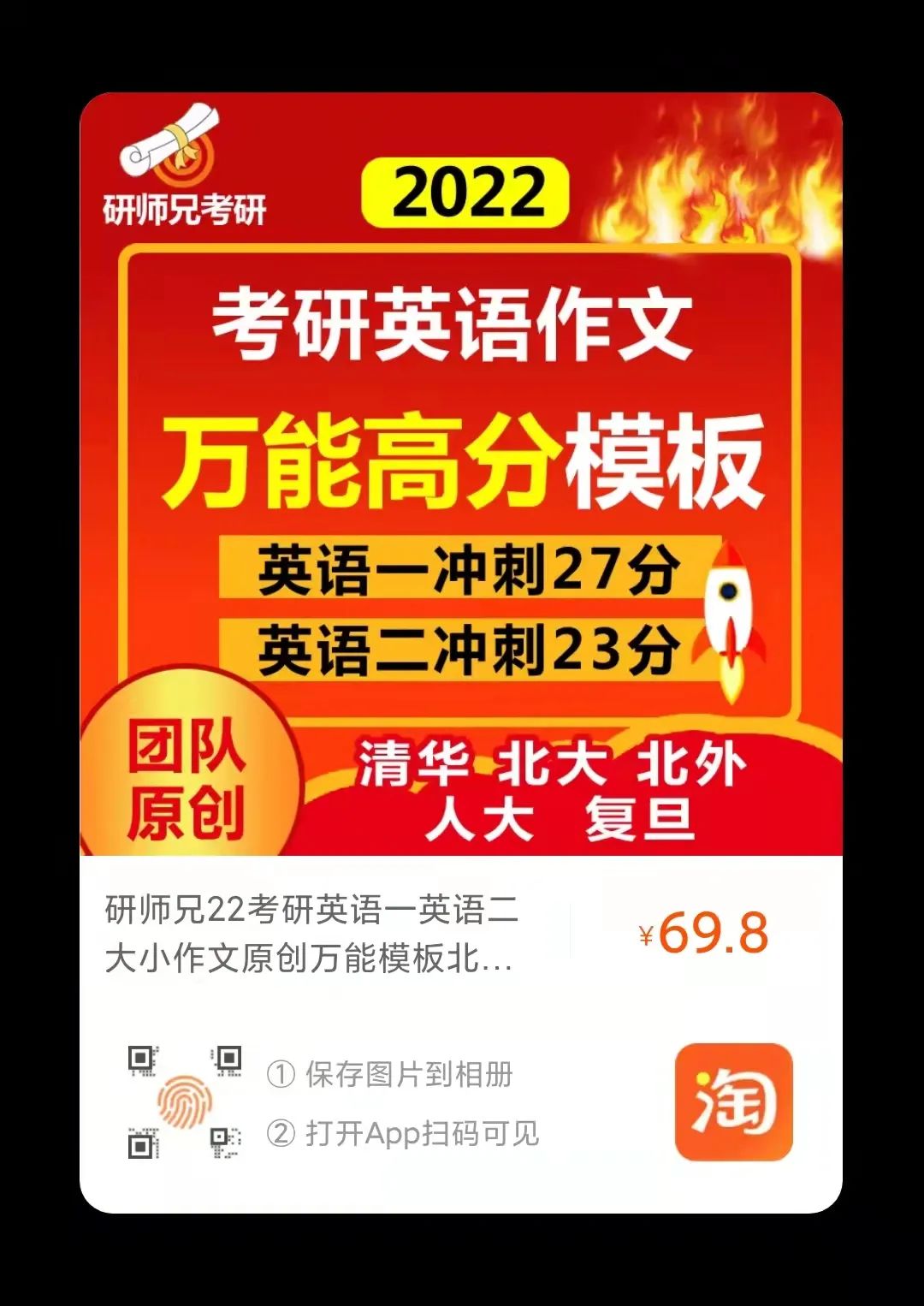 研师兄考研

2022

考研英语作文

万能高分模板

英语一冲刺27分

英语二冲刺23分

团队原创

清华 北大 北外 人大 复旦

研师兄22考研英语一英语二大小作文原创万能模板北...

¥69.8

① 保存图片到相册

② 打开App扫码可见

淘